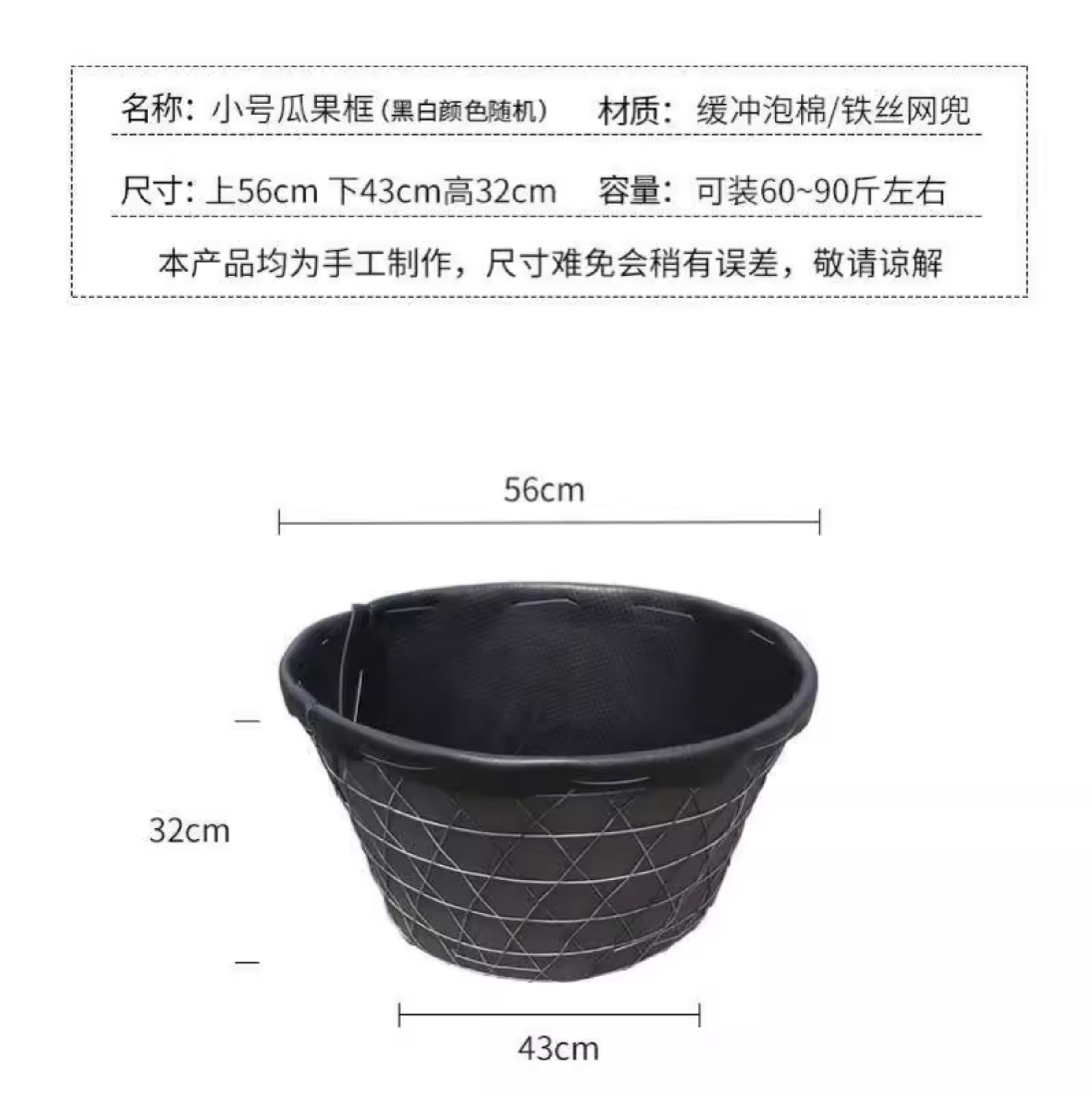 名称：小号瓜果框（黑白颜色随机） 材质：缓冲泡棉/铁丝网兜

尺寸：上56cm 下43cm高32cm 容量：可装60~90斤左右

本产品均为手工制作，尺寸难免会稍有误差，敬请谅解

56cm

32cm

43cm